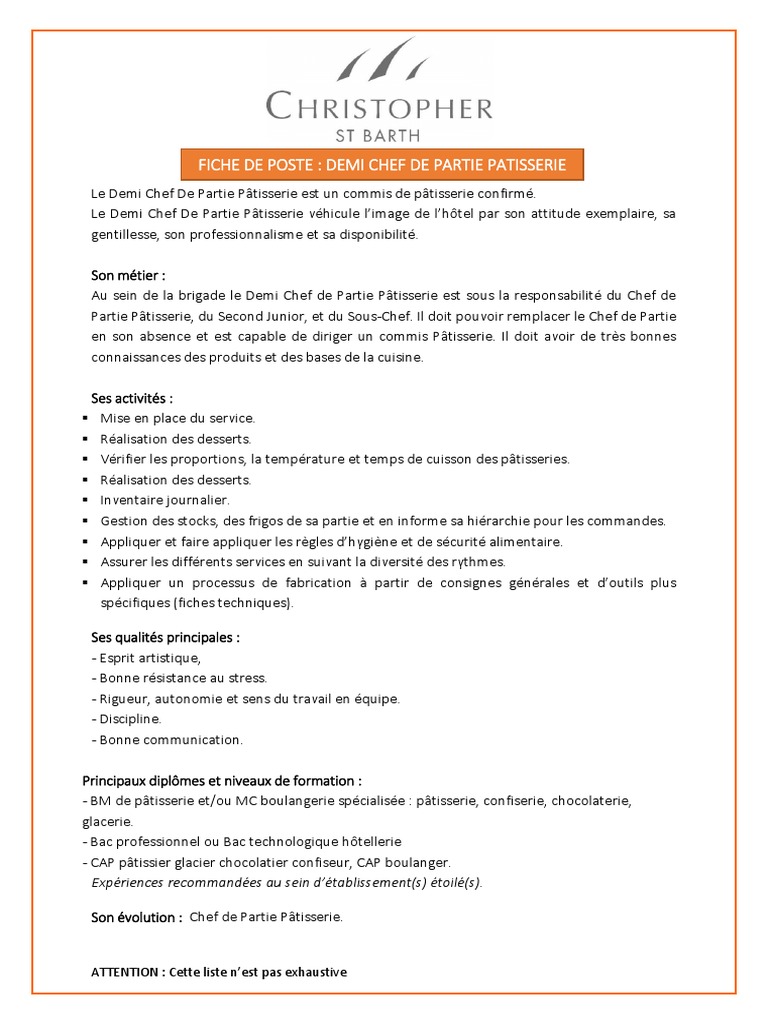 CHRISTOPHER
ST BARTH

FICHE DE POSTE : DEMI CHEF DE PARTIE PATISSERIE

Le Demi Chef De Partie Pâtisserie est un commis de pâtisserie confirmé.
Le Demi Chef De Partie Pâtisserie véhicule l'image de l'hôtel par son attitude exemplaire, sa gentillesse, son professionnalisme et sa disponibilité.

Son métier :
Au sein de la brigade le Demi Chef de Partie Pâtisserie est sous la responsabilité du Chef de Partie Pâtisserie, du Second Junior, et du Sous-Chef. Il doit pouvoir remplacer le Chef de Partie en son absence et est capable de diriger un commis Pâtisserie. Il doit avoir de très bonnes connaissances des produits et des bases de la cuisine.

Ses activités :
• Mise en place du service.
• Réalisation des desserts.
• Vérifier les proportions, la température et temps de cuisson des pâtisseries.
• Réalisation des desserts.
• Inventaire journalier.
• Gestion des stocks, des frigos de sa partie et en informe sa hiérarchie pour les commandes.
• Appliquer et faire appliquer les règles d'hygiène et de sécurité alimentaire.
• Assurer les différents services en suivant la diversité des rythmes.
• Appliquer un processus de fabrication à partir de consignes générales et d'outils plus spécifiques (fiches techniques).

Ses qualités principales :
- Esprit artistique,
- Bonne résistance au stress.
- Rigueur, autonomie et sens du travail en équipe.
- Discipline.
- Bonne communication.

Principaux diplômes et niveaux de formation :
- BM de pâtisserie et/ou MC boulangerie spécialisée : pâtisserie, confiserie, chocolaterie, glacerie.
- Bac professionnel ou Bac technologique hôtellerie
- CAP pâtissier glacier chocolatier confiseur, CAP boulanger.
Expériences recommandées au sein d'établissement(s) étoilé(s).

Son évolution : Chef de Partie Pâtisserie.

ATTENTION : Cette liste n'est pas exhaustive